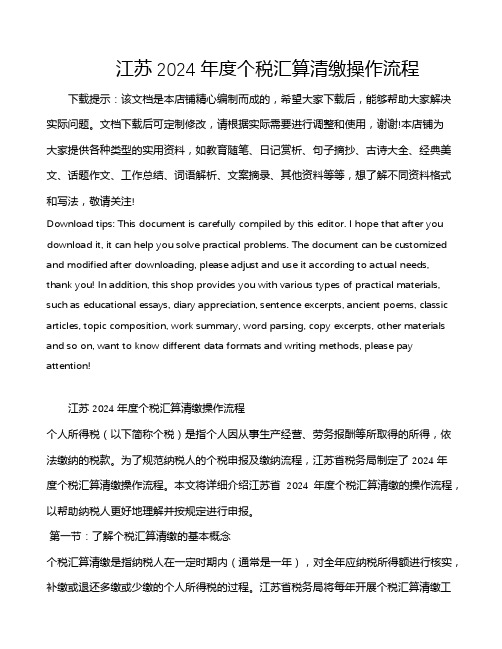 江苏 2024 年度个税汇算清缴操作流程

下载提示：该文档是本店铺精心编制而成的，希望大家下载后，能够帮助大家解决实际问题。文档下载后可定制修改，请根据实际需要进行调整和使用，谢谢!本店铺为大家提供各种类型的实用资料，如教育随笔、日记赏析、句子摘抄、古诗大全、经典美文、话题作文、工作总结、词语解析、文案摘录、其他资料等等，想了解不同资料格式和写法，敬请关注!

Download tips: This document is carefully compiled by this editor. I hope that after you download it, it can help you solve practical problems. The document can be customized and modified after downloading, please adjust and use it according to actual needs, thank you! In addition, this shop provides you with various types of practical materials, such as educational essays, diary appreciation, sentence excerpts, ancient poems, classic articles, topic composition, work summary, word parsing, copy excerpts, other materials and so on, want to know different data formats and writing methods, please pay attention!

江苏 2024 年度个税汇算清缴操作流程

个人所得税（以下简称个税）是指个人因从事生产经营、劳务报酬等所取得的所得，依法缴纳的税款。为了规范纳税人的个税申报及缴纳流程，江苏省税务局制定了 2024 年度个税汇算清缴操作流程。本文将详细介绍江苏省 2024 年度个税汇算清缴的操作流程，以帮助纳税人更好地理解并按规定进行申报。

第一节：了解个税汇算清缴的基本概念

个税汇算清缴是指纳税人在一定时期内（通常是一年），对全年应纳税所得额进行核实，补缴或退还多缴或少缴的个人所得税的过程。江苏省税务局将每年开展个税汇算清缴工